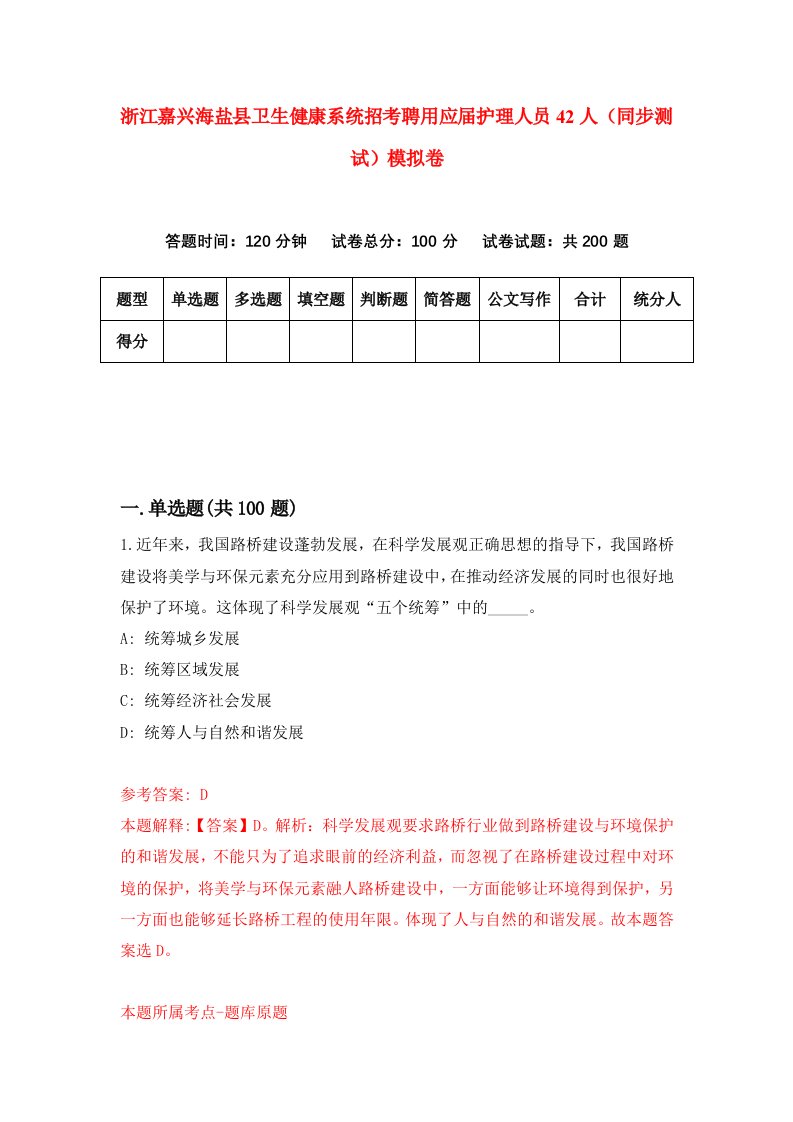 浙江嘉兴海盐县卫生健康系统招考聘用应届护理人员 42 人（同步测试）模拟卷

答题时间：120 分钟　试卷总分：100 分　试卷试题：共 200 题

| 题型 | 单选题 | 多选题 | 填空题 | 判断题 | 简答题 | 公文写作 | 合计 | 统分人 |
|---|---|---|---|---|---|---|---|---|
| 得分 | | | | | | | | |

一.单选题(共 100 题)

1.近年来，我国路桥建设蓬勃发展，在科学发展观正确思想的指导下，我国路桥建设将美学与环保元素充分应用到路桥建设中，在推动经济发展的同时也很好地保护了环境。这体现了科学发展观“五个统筹”中的_____。

A: 统筹城乡发展

B: 统筹区域发展

C: 统筹经济社会发展

D: 统筹人与自然和谐发展

参考答案: D

本题解释:【答案】D。解析：科学发展观要求路桥行业做到路桥建设与环境保护的和谐发展，不能只为了追求眼前的经济利益，而忽视了在路桥建设过程中对环境的保护，将美学与环保元素融人路桥建设中，一方面能够让环境得到保护，另一方面也能够延长路桥工程的使用年限。体现了人与自然的和谐发展。故本题答案选 D。

本题所属考点-题库原题